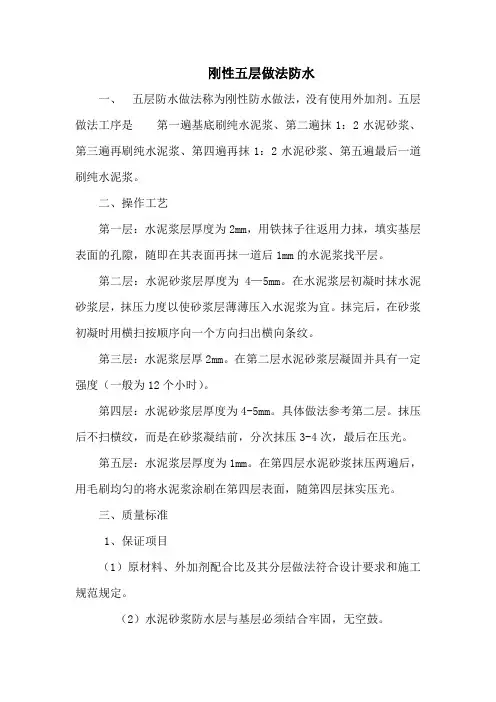 刚性五层做法防水

一、 五层防水做法称为刚性防水做法，没有使用外加剂。五层做法工序是 第一遍基底刷纯水泥浆、第二遍抹 1：2 水泥砂浆、第三遍再刷纯水泥浆、第四遍再抹 1：2 水泥砂浆、第五遍最后一道刷纯水泥浆。

二、操作工艺

第一层：水泥浆层厚度为 2mm，用铁抹子往返用力抹，填实基层表面的孔隙，随即在其表面再抹一道后 1mm 的水泥浆找平层。

第二层：水泥砂浆层厚度为 4—5mm。在水泥浆层初凝时抹水泥砂浆层，抹压力度以使砂浆层薄薄压入水泥浆为宜。抹完后，在砂浆初凝时用横扫按顺序向一个方向扫出横向条纹。

第三层：水泥浆层厚 2mm。在第二层水泥砂浆层凝固并具有一定强度（一般为 12 个小时）。

第四层：水泥砂浆层厚度为 4-5mm。具体做法参考第二层。抹压后不扫横纹，而是在砂浆凝结前，分次抹压 3-4 次，最后在压光。

第五层：水泥浆层厚度为 1mm。在第四层水泥砂浆抹压两遍后，用毛刷均匀的将水泥浆涂刷在第四层表面，随第四层抹实压光。

三、质量标准

1、保证项目

（1）原材料、外加剂配合比及其分层做法符合设计要求和施工规范规定。

（2）水泥砂浆防水层与基层必须结合牢固，无空鼓。